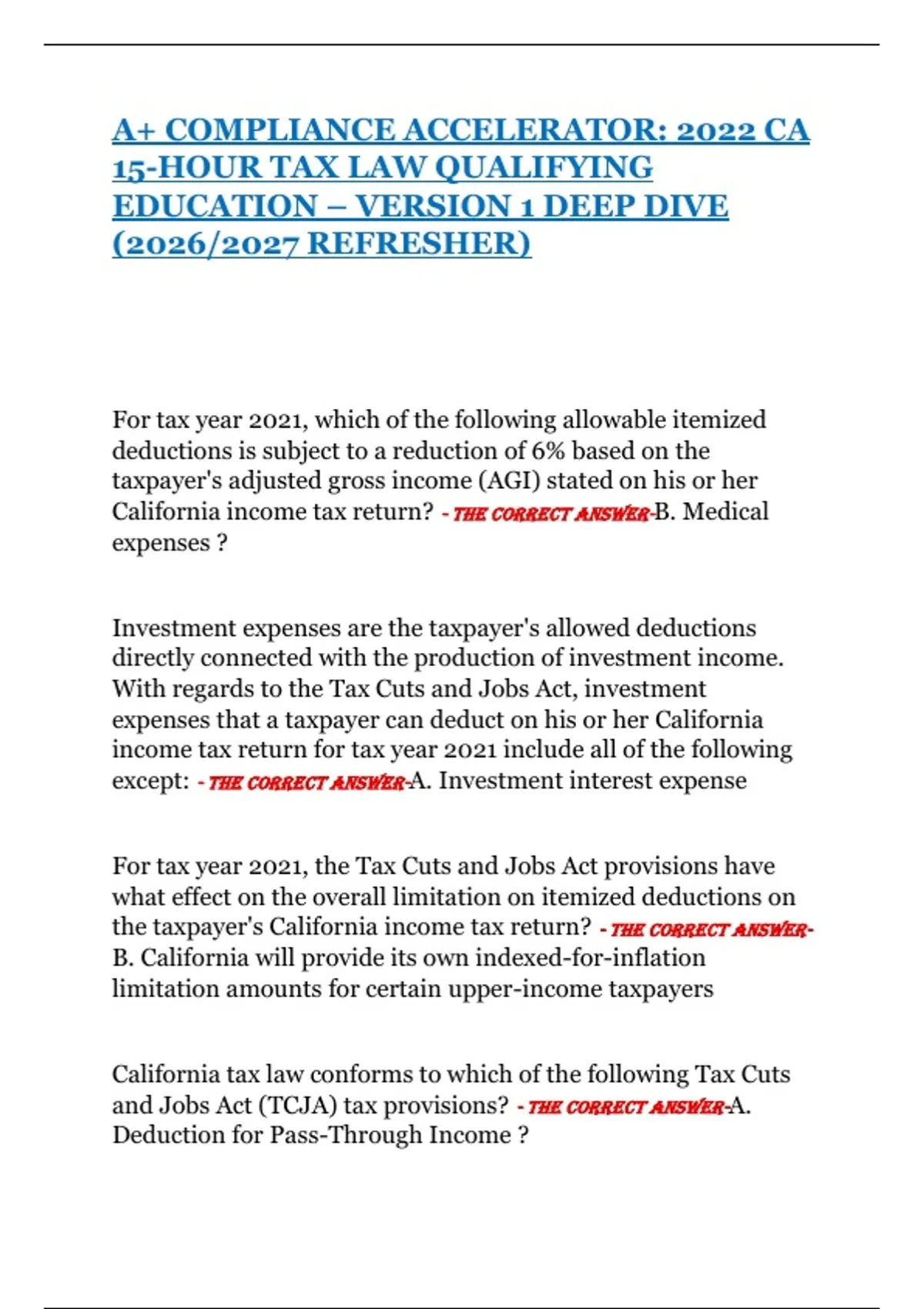 A+ COMPLIANCE ACCELERATOR: 2022 CA 15-HOUR TAX LAW QUALIFYING EDUCATION – VERSION 1 DEEP DIVE (2026/2027 REFRESHER)

For tax year 2021, which of the following allowable itemized deductions is subject to a reduction of 6% based on the taxpayer's adjusted gross income (AGI) stated on his or her California income tax return? - THE CORRECT ANSWER-B. Medical expenses ?

Investment expenses are the taxpayer's allowed deductions directly connected with the production of investment income. With regards to the Tax Cuts and Jobs Act, investment expenses that a taxpayer can deduct on his or her California income tax return for tax year 2021 include all of the following except: - THE CORRECT ANSWER-A. Investment interest expense

For tax year 2021, the Tax Cuts and Jobs Act provisions have what effect on the overall limitation on itemized deductions on the taxpayer's California income tax return? - THE CORRECT ANSWER-B. California will provide its own indexed-for-inflation limitation amounts for certain upper-income taxpayers

California tax law conforms to which of the following Tax Cuts and Jobs Act (TCJA) tax provisions? - THE CORRECT ANSWER-A. Deduction for Pass-Through Income ?